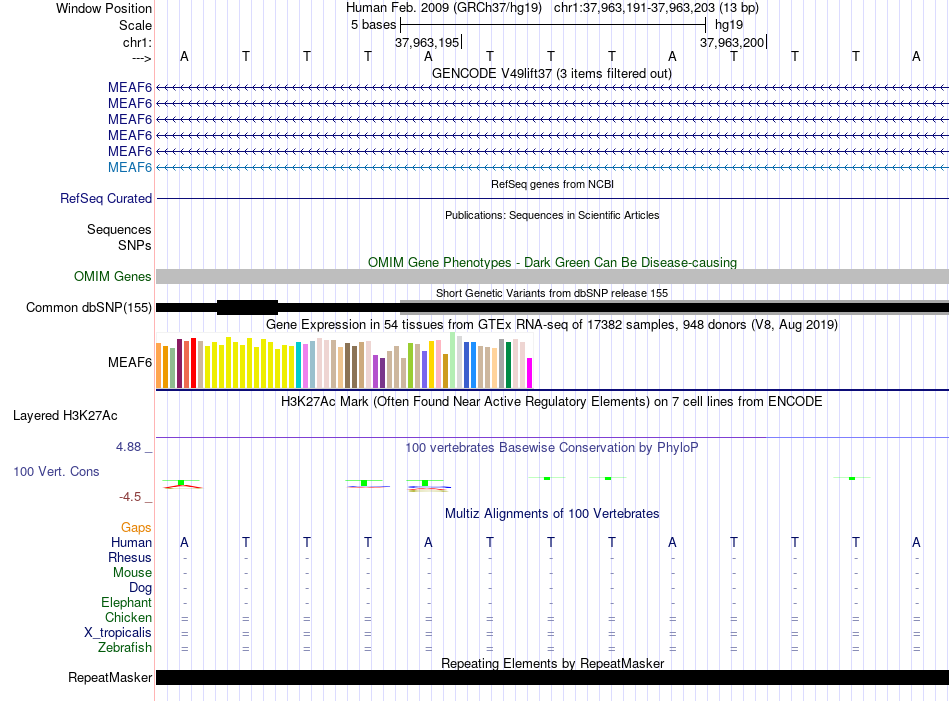 Window Position	Human Feb. 2009 (GRCh37/hg19)	chr1:37,963,191-37,963,203 (13 bp)
Scale	5 bases	hg19
chr1:	37,963,195	37,963,200
--->	A T T T A T T T A T T T A
GENCODE V49lift37 (3 items filtered out)
MEAF6
MEAF6
MEAF6
MEAF6
MEAF6
MEAF6
RefSeq genes from NCBI
RefSeq Curated
Publications: Sequences in Scientific Articles
Sequences
SNPs
OMIM Gene Phenotypes - Dark Green Can Be Disease-causing
OMIM Genes
Short Genetic Variants from dbSNP release 155
Common dbSNP(155)
Gene Expression in 54 tissues from GTEx RNA-seq of 17382 samples, 948 donors (V8, Aug 2019)
MEAF6
H3K27Ac Mark (Often Found Near Active Regulatory Elements) on 7 cell lines from ENCODE
Layered H3K27Ac
4.88 _
100 vertebrates Basewise Conservation by PhyloP
100 Vert. Cons
-4.5 _
Multiz Alignments of 100 Vertebrates
Gaps
Human	A T T T A T T T A T T T A
Rhesus	- - - - - - - - - - - - -
Mouse	- - - - - - - - - - - - -
Dog	- - - - - - - - - - - - -
Elephant	- - - - - - - - - - - - -
Chicken	= = = = = = = = = = = = =
X_tropicalis	= = = = = = = = = = = = =
Zebrafish	= = = = = = = = = = = = =
Repeating Elements by RepeatMasker
RepeatMasker